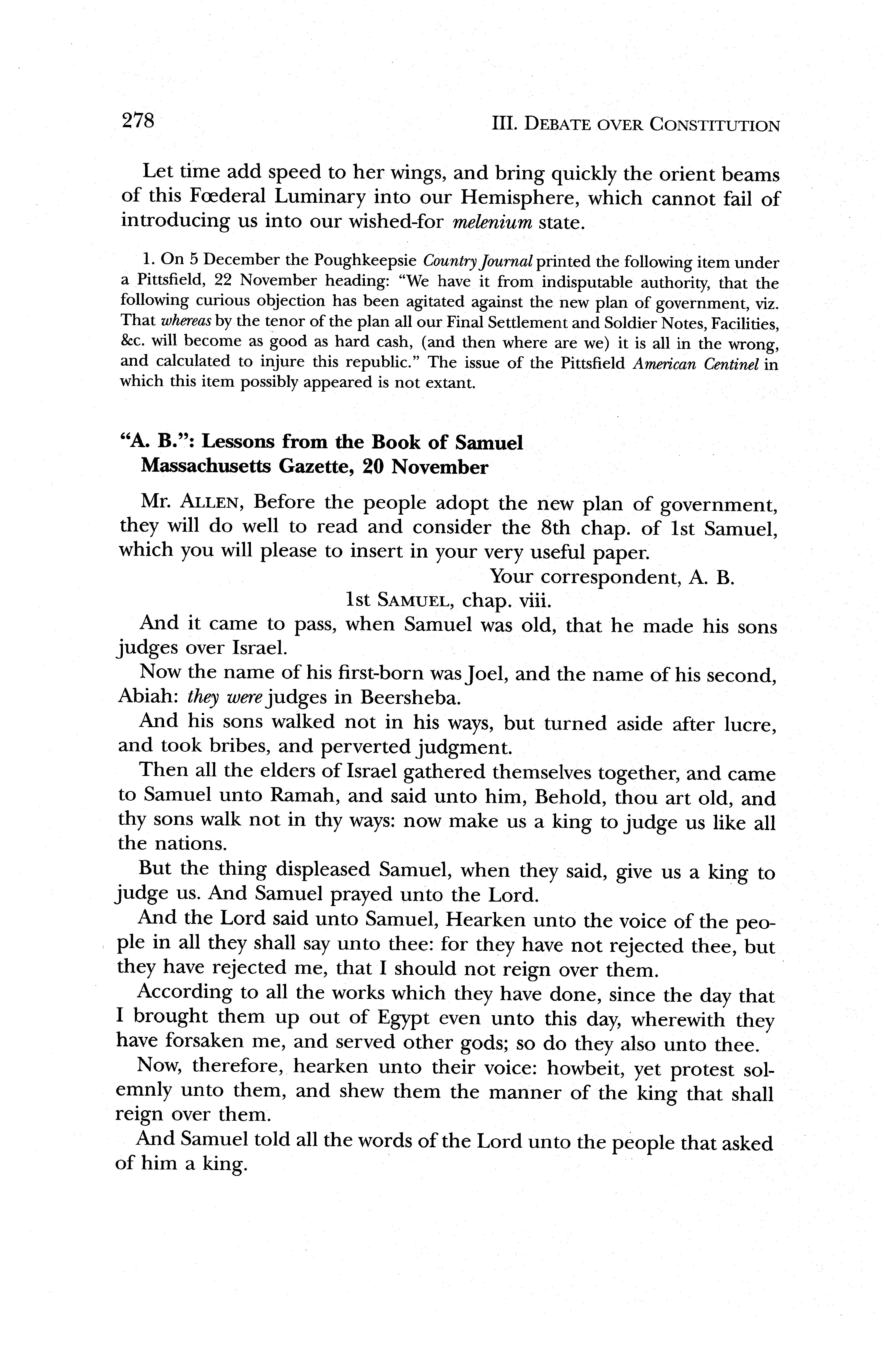 278 III. DEBATE OVER CONSTITUTION

Let time add speed to her wings, and bring quickly the orient beams of this Fœderal Luminary into our Hemisphere, which cannot fail of introducing us into our wished-for melenium state.

1. On 5 December the Poughkeepsie Country Journal printed the following item under a Pittsfield, 22 November heading: "We have it from indisputable authority, that the following curious objection has been agitated against the new plan of government, viz. That whereas by the tenor of the plan all our Final Settlement and Soldier Notes, Facilities, &c. will become as good as hard cash, (and then where are we) it is all in the wrong, and calculated to injure this republic." The issue of the Pittsfield American Centinel in which this item possibly appeared is not extant.

"A. B.": Lessons from the Book of Samuel
Massachusetts Gazette, 20 November

Mr. ALLEN, Before the people adopt the new plan of government, they will do well to read and consider the 8th chap. of 1st Samuel, which you will please to insert in your very useful paper.

Your correspondent, A. B.

1st SAMUEL, chap. viii.

And it came to pass, when Samuel was old, that he made his sons judges over Israel.

Now the name of his first-born was Joel, and the name of his second, Abiah: they were judges in Beersheba.

And his sons walked not in his ways, but turned aside after lucre, and took bribes, and perverted judgment.

Then all the elders of Israel gathered themselves together, and came to Samuel unto Ramah, and said unto him, Behold, thou art old, and thy sons walk not in thy ways: now make us a king to judge us like all the nations.

But the thing displeased Samuel, when they said, give us a king to judge us. And Samuel prayed unto the Lord.

And the Lord said unto Samuel, Hearken unto the voice of the people in all they shall say unto thee: for they have not rejected thee, but they have rejected me, that I should not reign over them.

According to all the works which they have done, since the day that I brought them up out of Egypt even unto this day, wherewith they have forsaken me, and served other gods; so do they also unto thee.

Now, therefore, hearken unto their voice: howbeit, yet protest solemnly unto them, and shew them the manner of the king that shall reign over them.

And Samuel told all the words of the Lord unto the people that asked of him a king.